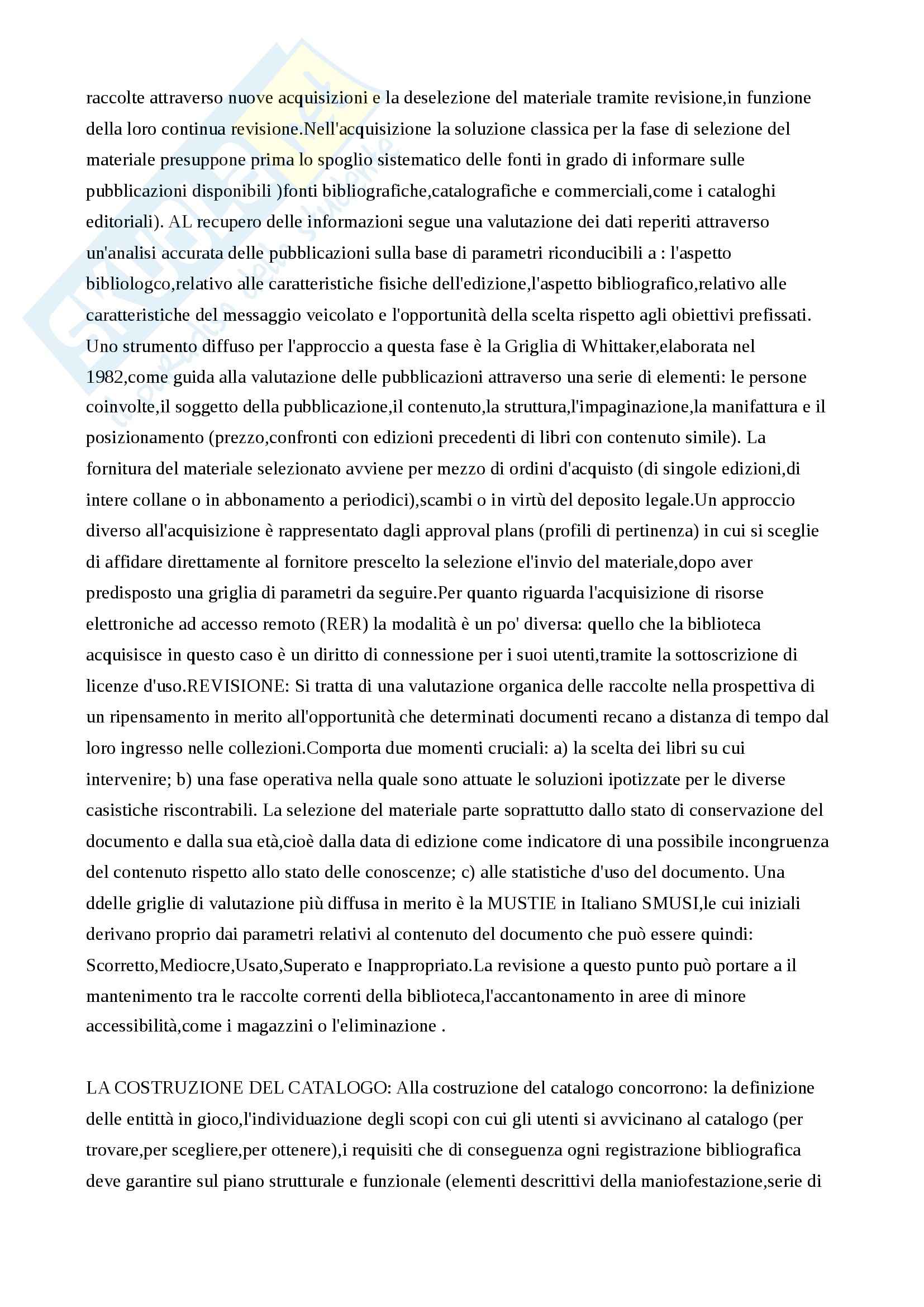 raccolte attraverso nuove acquisizioni e la deselezione del materiale tramite revisione,in funzione della loro continua revisione.Nell'acquisizione la soluzione classica per la fase di selezione del materiale presuppone prima lo spoglio sistematico delle fonti in grado di informare sulle pubblicazioni disponibili )fonti bibliografiche,catalografiche e commerciali,come i cataloghi editoriali). AL recupero delle informazioni segue una valutazione dei dati reperiti attraverso un'analisi accurata delle pubblicazioni sulla base di parametri riconducibili a : l'aspetto bibliologco,relativo alle caratteristiche fisiche dell'edizione,l'aspetto bibliografico,relativo alle caratteristiche del messaggio veicolato e l'opportunità della scelta rispetto agli obiettivi prefissati. Uno strumento diffuso per l'approccio a questa fase è la Griglia di Whittaker,elaborata nel 1982,come guida alla valutazione delle pubblicazioni attraverso una serie di elementi: le persone coinvolte,il soggetto della pubblicazione,il contenuto,la struttura,l'impaginazione,la manifattura e il posizionamento (prezzo,confronti con edizioni precedenti di libri con contenuto simile). La fornitura del materiale selezionato avviene per mezzo di ordini d'acquisto (di singole edizioni,di intere collane o in abbonamento a periodici),scambi o in virtù del deposito legale.Un approccio diverso all'acquisizione è rappresentato dagli approval plans (profili di pertinenza) in cui si sceglie di affidare direttamente al fornitore prescelto la selezione el'invio del materiale,dopo aver predisposto una griglia di parametri da seguire.Per quanto riguarda l'acquisizione di risorse elettroniche ad accesso remoto (RER) la modalità è un po' diversa: quello che la biblioteca acquisisce in questo caso è un diritto di connessione per i suoi utenti,tramite la sottoscrizione di licenze d'uso.REVISIONE: Si tratta di una valutazione organica delle raccolte nella prospettiva di un ripensamento in merito all'opportunità che determinati documenti recano a distanza di tempo dal loro ingresso nelle collezioni.Comporta due momenti cruciali: a) la scelta dei libri su cui intervenire; b) una fase operativa nella quale sono attuate le soluzioni ipotizzate per le diverse casistiche riscontrabili. La selezione del materiale parte soprattutto dallo stato di conservazione del documento e dalla sua età,cioè dalla data di edizione come indicatore di una possibile incongruenza del contenuto rispetto allo stato delle conoscenze; c) alle statistiche d'uso del documento. Una ddelle griglie di valutazione più diffusa in merito è la MUSTIE in Italiano SMUSI,le cui iniziali derivano proprio dai parametri relativi al contenuto del documento che può essere quindi: Scorretto,Mediocre,Usato,Superato e Inappropriato.La revisione a questo punto può portare a il mantenimento tra le raccolte correnti della biblioteca,l'accantonamento in aree di minore accessibilità,come i magazzini o l'eliminazione .

LA COSTRUZIONE DEL CATALOGO: Alla costruzione del catalogo concorrono: la definizione delle entittà in gioco,l'individuazione degli scopi con cui gli utenti si avvicinano al catalogo (per trovare,per scegliere,per ottenere),i requisiti che di conseguenza ogni registrazione bibliografica deve garantire sul piano strutturale e funzionale (elementi descrittivi della maniofestazione,serie di